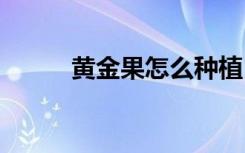 黄金果怎么种植